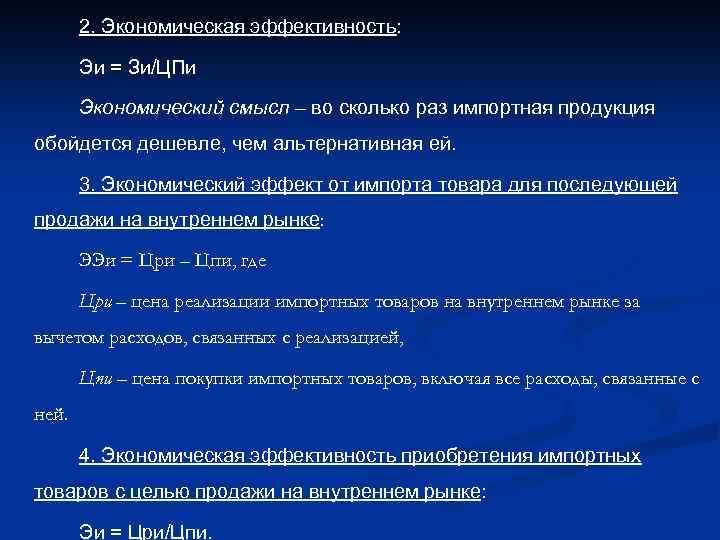 2. Экономическая эффективность:

Эи = Зи/ЦПи

Экономический смысл – во сколько раз импортная продукция обойдется дешевле, чем альтернативная ей.

3. Экономический эффект от импорта товара для последующей продажи на внутреннем рынке:

ЭЭи = Цри – Цпи, где

Цри – цена реализации импортных товаров на внутреннем рынке за вычетом расходов, связанных с реализацией,

Цпи – цена покупки импортных товаров, включая все расходы, связанные с ней.

4. Экономическая эффективность приобретения импортных товаров с целью продажи на внутреннем рынке:

Эи = Цри/Цпи.